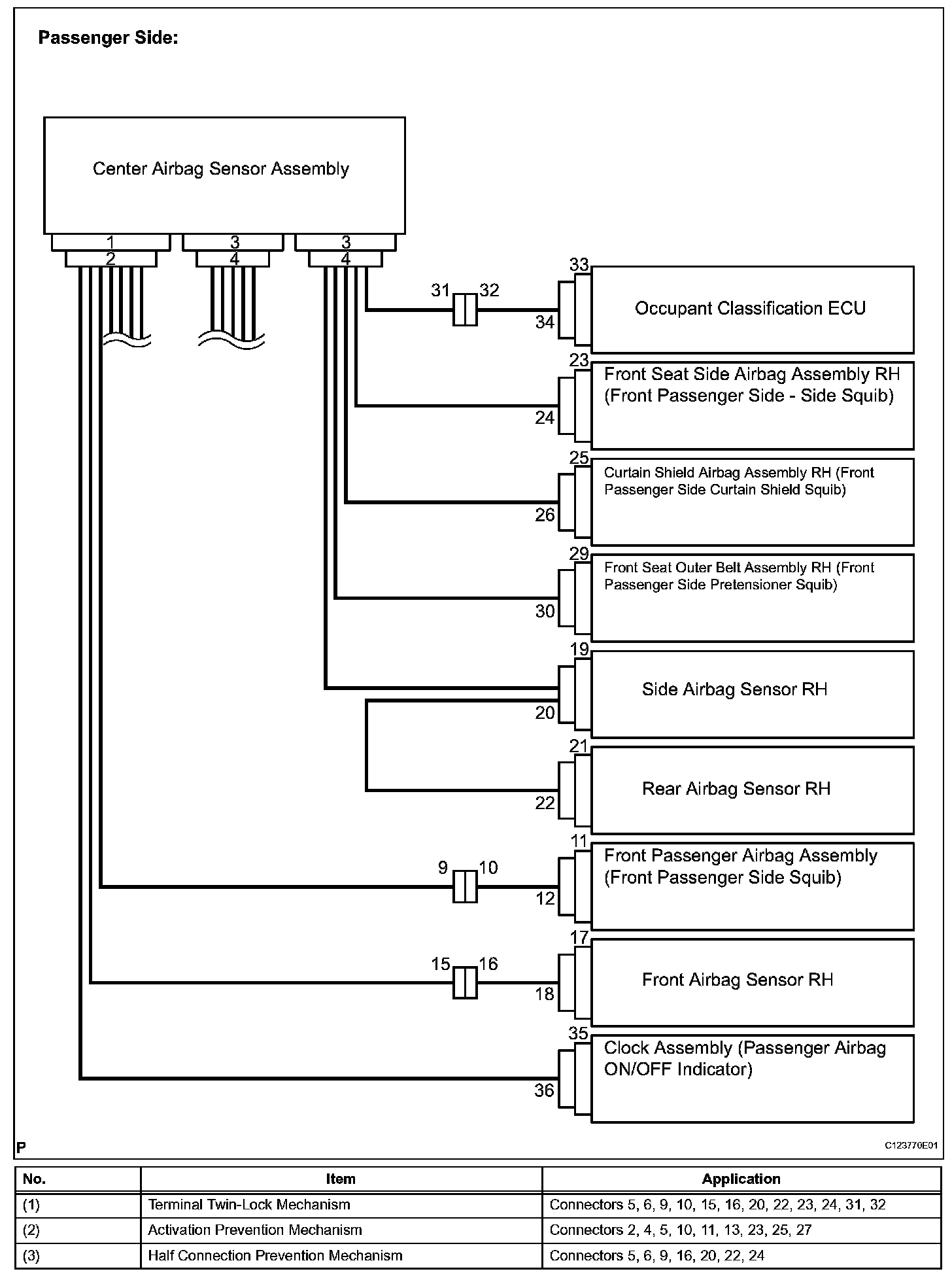 Passenger Side:

Center Airbag Sensor Assembly

1
2
3
4
3
4

31
32
33
34
Occupant Classification ECU

23
24
Front Seat Side Airbag Assembly RH (Front Passenger Side - Side Squib)

25
26
Curtain Shield Airbag Assembly RH (Front Passenger Side Curtain Shield Squib)

29
30
Front Seat Outer Belt Assembly RH (Front Passenger Side Pretensioner Squib)

19
20
Side Airbag Sensor RH

21
22
Rear Airbag Sensor RH

9
10
11
12
Front Passenger Airbag Assembly (Front Passenger Side Squib)

15
16
17
18
Front Airbag Sensor RH

35
36
Clock Assembly (Passenger Airbag ON/OFF Indicator)

P
C123770E01

| No. | Item | Application |
|---|---|---|
| (1) | Terminal Twin-Lock Mechanism | Connectors 5, 6, 9, 10, 15, 16, 20, 22, 23, 24, 31, 32 |
| (2) | Activation Prevention Mechanism | Connectors 2, 4, 5, 10, 11, 13, 23, 25, 27 |
| (3) | Half Connection Prevention Mechanism | Connectors 5, 6, 9, 16, 20, 22, 24 |